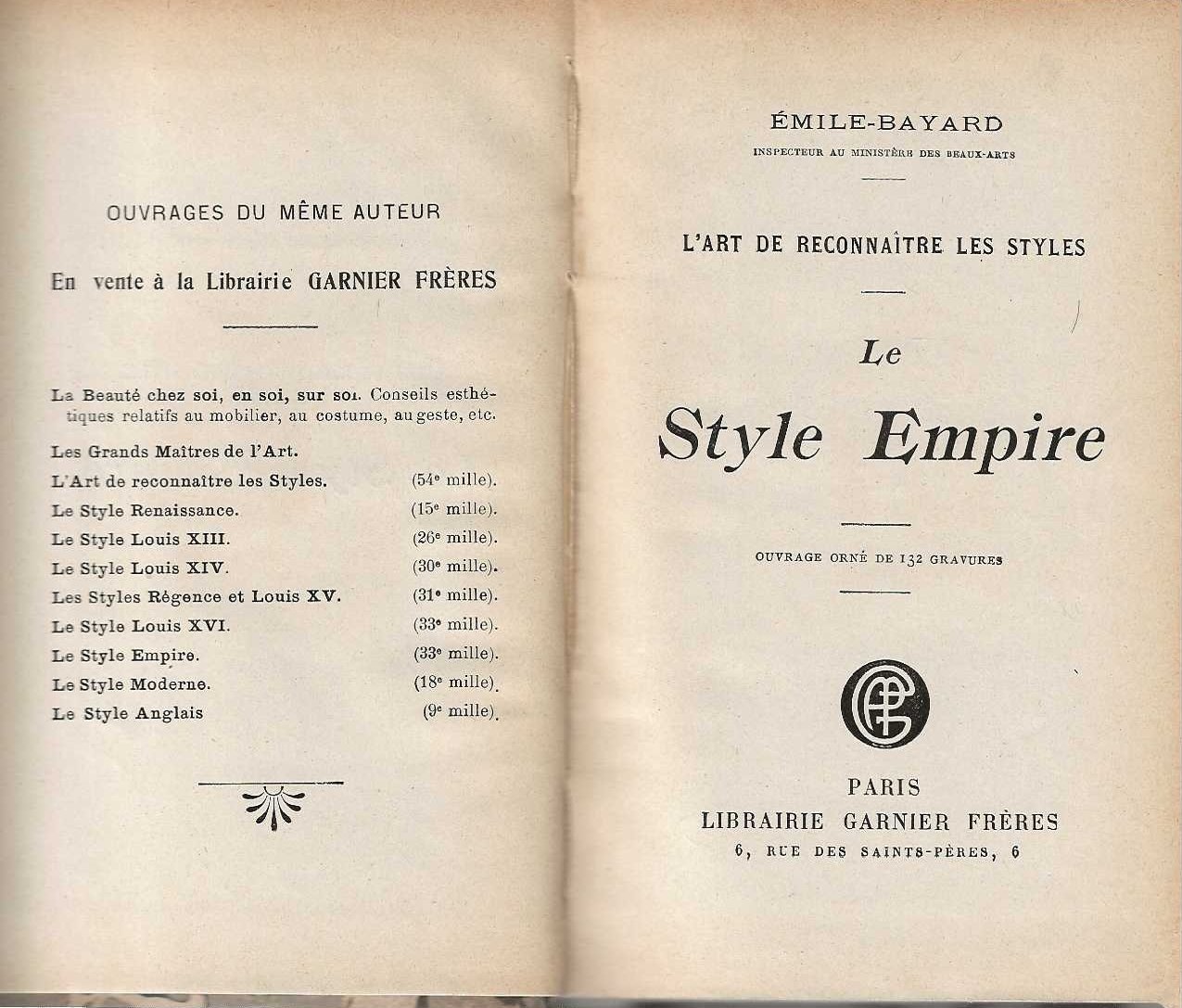 OUVRAGES DU MÊME AUTEUR

En vente à la Librairie GARNIER FRÈRES

La Beauté chez soi, en soi, sur soi. Conseils esthétiques relatifs au mobilier, au costume, au geste, etc.

Les Grands Maîtres de l'Art.
L'Art de reconnaître les Styles. (54e mille).
Le Style Renaissance. (15e mille).
Le Style Louis XIII. (26e mille).
Le Style Louis XIV. (30e mille).
Les Styles Régence et Louis XV. (31e mille).
Le Style Louis XVI. (33e mille).
Le Style Empire. (33e mille).
Le Style Moderne. (18e mille).
Le Style Anglais (9e mille).

ÉMILE-BAYARD
INSPECTEUR AU MINISTÈRE DES BEAUX-ARTS

L'ART DE RECONNAÎTRE LES STYLES

Le
Style Empire

OUVRAGE ORNÉ DE 132 GRAVURES

PARIS
LIBRAIRIE GARNIER FRÈRES
6, RUE DES SAINTS-PÈRES, 6